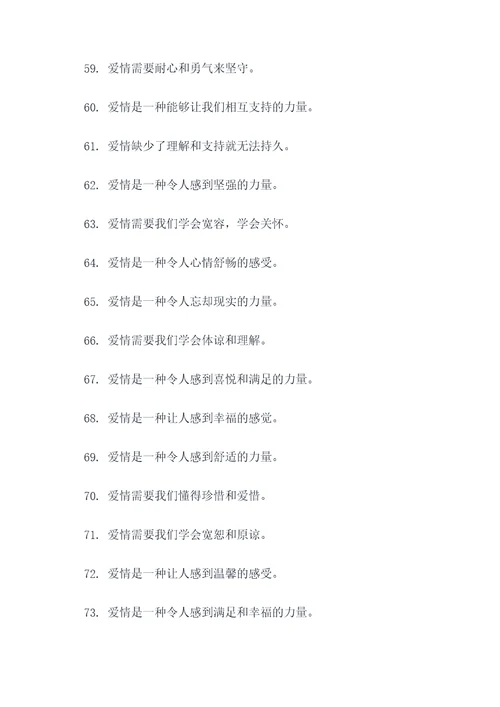 59. 爱情需要耐心和勇气来坚守。

60. 爱情是一种能够让我们相互支持的力量。

61. 爱情缺少了理解和支持就无法持久。

62. 爱情是一种令人感到坚强的力量。

63. 爱情需要我们学会宽容，学会关怀。

64. 爱情是一种令人心情舒畅的感受。

65. 爱情是一种令人忘却现实的力量。

66. 爱情需要我们学会体谅和理解。

67. 爱情是一种令人感到喜悦和满足的力量。

68. 爱情是一种让人感到幸福的感觉。

69. 爱情是一种令人感到舒适的力量。

70. 爱情需要我们懂得珍惜和爱惜。

71. 爱情需要我们学会宽恕和原谅。

72. 爱情是一种让人感到温馨的感受。

73. 爱情是一种令人感到满足和幸福的力量。